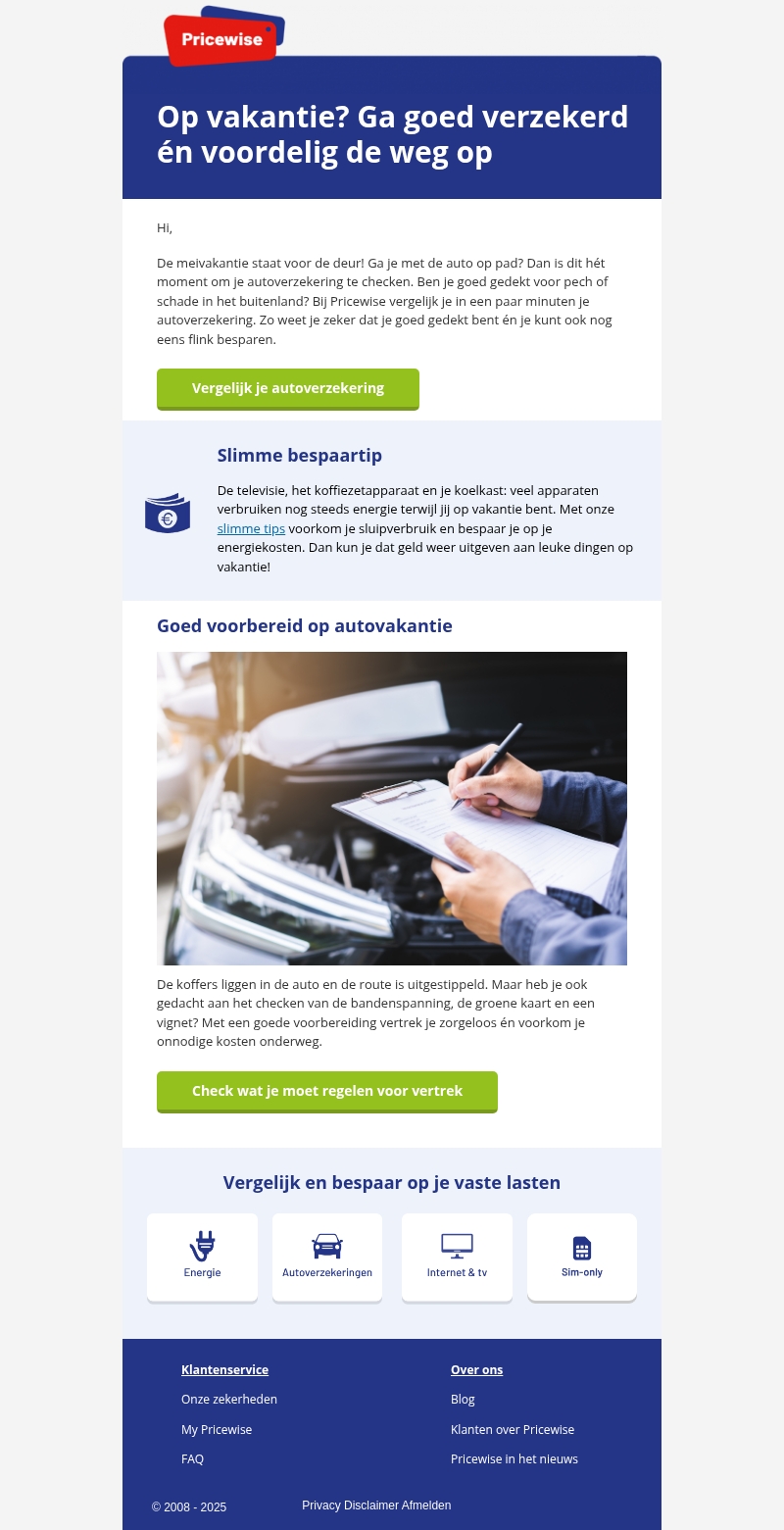 Pricewise

Op vakantie? Ga goed verzekerd én voordelig de weg op

Hi,

De meivakantie staat voor de deur! Ga je met de auto op pad? Dan is dit hét moment om je autoverzekering te checken. Ben je goed gedekt voor pech of schade in het buitenland? Bij Pricewise vergelijk je in een paar minuten je autoverzekering. Zo weet je zeker dat je goed gedekt bent én je kunt ook nog eens flink besparen.

Vergelijk je autoverzekering

Slimme bespaartip

De televisie, het koffiezetapparaat en je koelkast: veel apparaten verbruiken nog steeds energie terwijl jij op vakantie bent. Met onze slimme tips voorkom je sluipverbruik en bespaar je op je energiekosten. Dan kun je dat geld weer uitgeven aan leuke dingen op vakantie!

Goed voorbereid op autovakantie

De koffers liggen in de auto en de route is uitgestippeld. Maar heb je ook gedacht aan het checken van de bandenspanning, de groene kaart en een vignet? Met een goede voorbereiding vertrek je zorgeloos én voorkom je onnodige kosten onderweg.

Check wat je moet regelen voor vertrek

Vergelijk en bespaar op je vaste lasten

Energie

Autoverzekeringen

Internet & tv

Sim-only

Klantenservice

Onze zekerheden

My Pricewise

FAQ

Over ons

Blog

Klanten over Pricewise

Pricewise in het nieuws

© 2008 - 2025

Privacy Disclaimer Afmelden